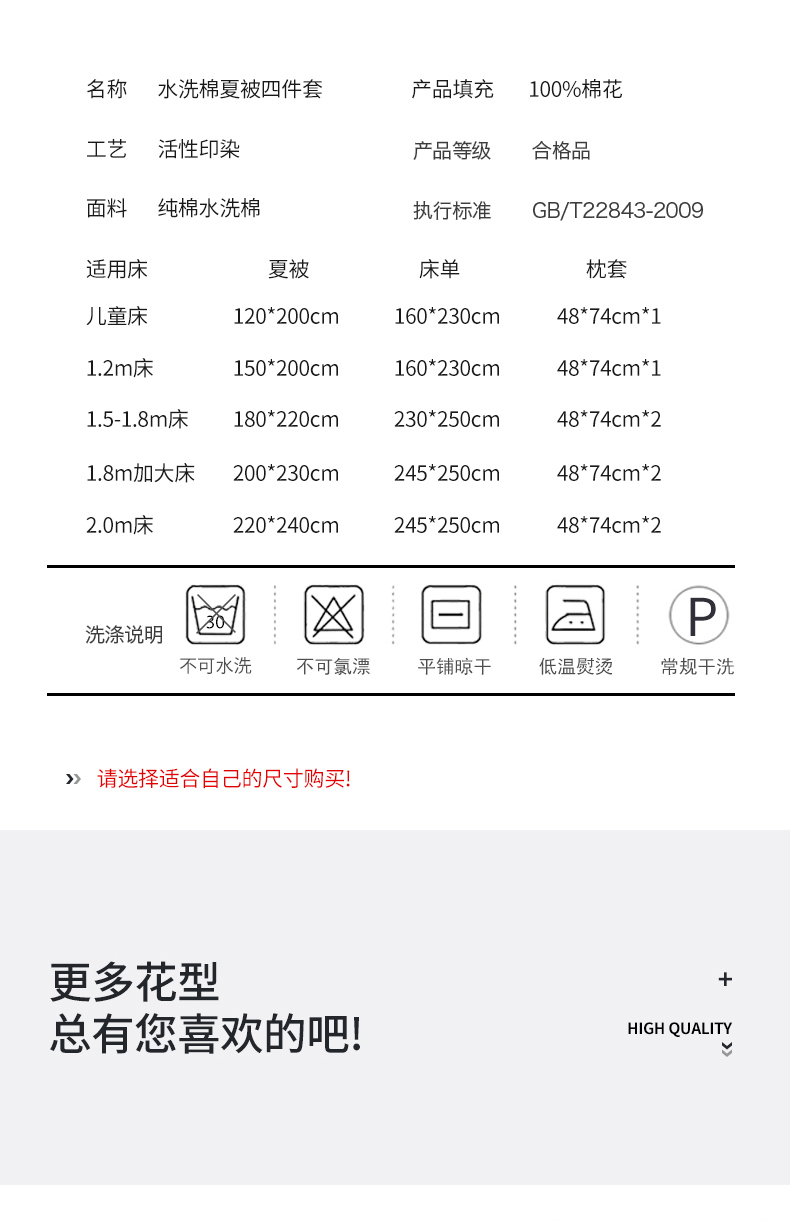 名称　水洗棉夏被四件套　　产品填充　100%棉花

工艺　活性印染　　产品等级　合格品

面料　纯棉水洗棉　　执行标准　GB/T22843-2009

| 适用床 | 夏被 | 床单 | 枕套 |
|---|---|---|---|
| 儿童床 | 120*200cm | 160*230cm | 48*74cm*1 |
| 1.2m床 | 150*200cm | 160*230cm | 48*74cm*1 |
| 1.5-1.8m床 | 180*220cm | 230*250cm | 48*74cm*2 |
| 1.8m加大床 | 200*230cm | 245*250cm | 48*74cm*2 |
| 2.0m床 | 220*240cm | 245*250cm | 48*74cm*2 |

洗涤说明　30 不可水洗　不可氯漂　平铺晾干　低温熨烫　P 常规干洗

» 请选择适合自己的尺寸购买!

更多花型
总有您喜欢的吧!

+
HIGH QUALITY